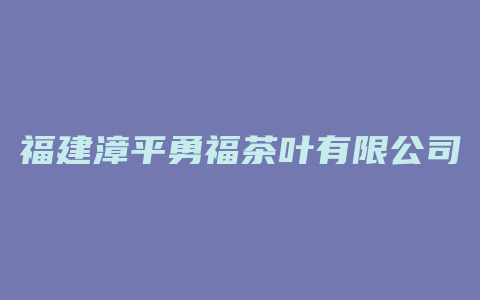 福建漳平勇福茶叶有限公司